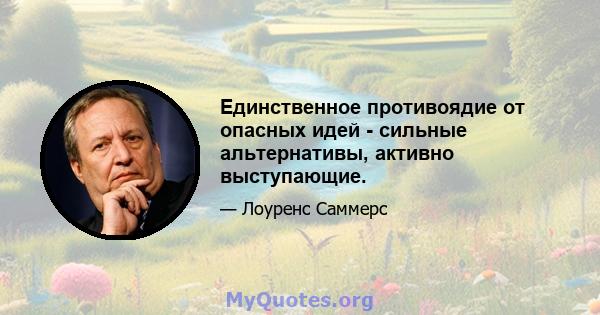 Единственное противоядие от опасных идей - сильные альтернативы, активно выступающие.

— Лоуренс Саммерс

MyQuotes.org